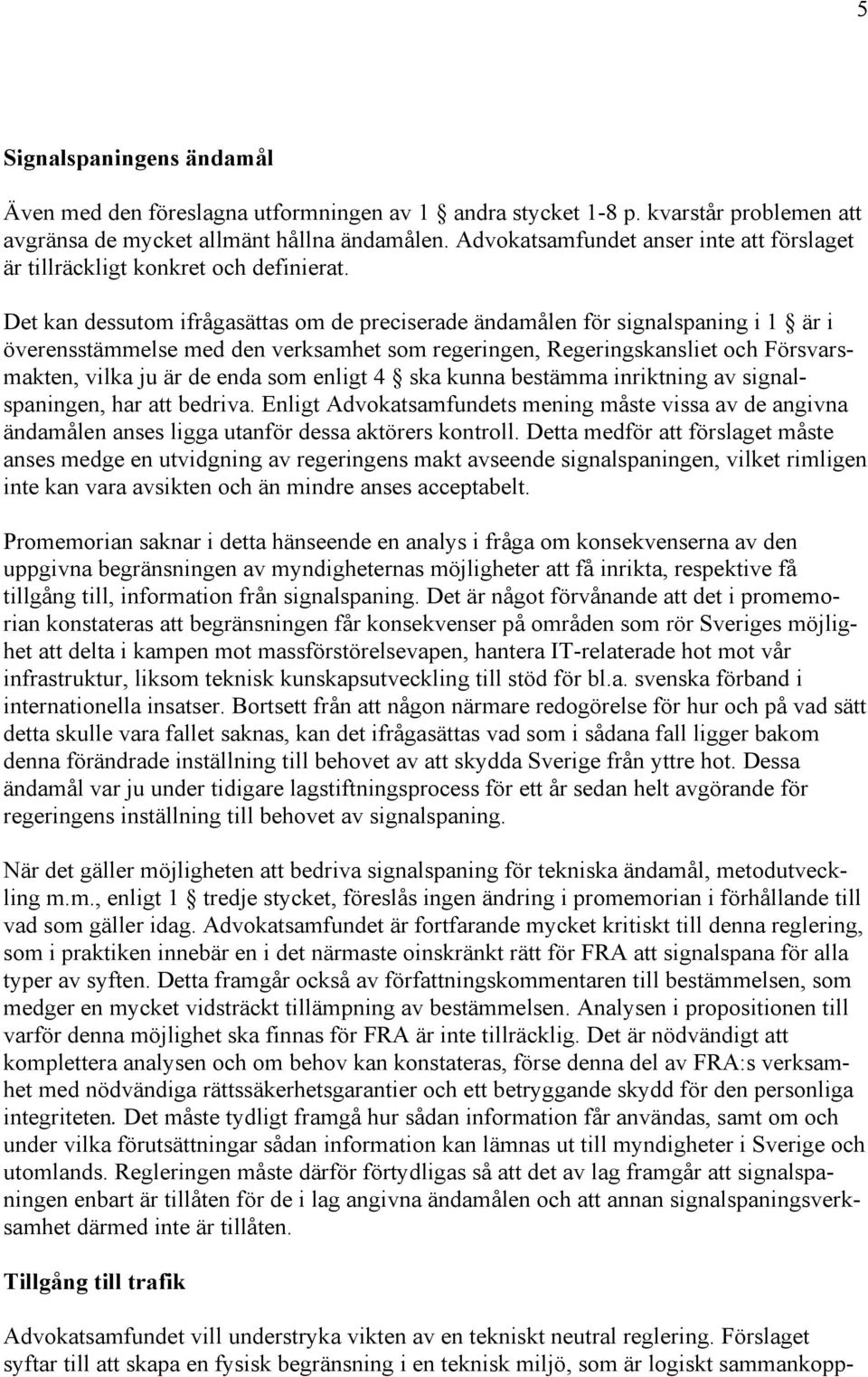 5

Signalspaningens ändamål

Även med den föreslagna utformningen av 1 § andra stycket 1-8 p. kvarstår problemen att avgränsa de mycket allmänt hållna ändamålen. Advokatsamfundet anser inte att förslaget är tillräckligt konkret och definierat.

Det kan dessutom ifrågasättas om de preciserade ändamålen för signalspaning i 1 § är i överensstämmelse med den verksamhet som regeringen, Regeringskansliet och Försvarsmakten, vilka ju är de enda som enligt 4 § ska kunna bestämma inriktning av signalspaningen, har att bedriva. Enligt Advokatsamfundets mening måste vissa av de angivna ändamålen anses ligga utanför dessa aktörers kontroll. Detta medför att förslaget måste anses medge en utvidgning av regeringens makt avseende signalspaningen, vilket rimligen inte kan vara avsikten och än mindre anses acceptabelt.

Promemorian saknar i detta hänseende en analys i fråga om konsekvenserna av den uppgivna begränsningen av myndigheternas möjligheter att få inrikta, respektive få tillgång till, information från signalspaning. Det är något förvånande att det i promemorian konstateras att begränsningen får konsekvenser på områden som rör Sveriges möjlighet att delta i kampen mot massförstörelsevapen, hantera IT-relaterade hot mot vår infrastruktur, liksom teknisk kunskapsutveckling till stöd för bl.a. svenska förband i internationella insatser. Bortsett från att någon närmare redogörelse för hur och på vad sätt detta skulle vara fallet saknas, kan det ifrågasättas vad som i sådana fall ligger bakom denna förändrade inställning till behovet av att skydda Sverige från yttre hot. Dessa ändamål var ju under tidigare lagstiftningsprocess för ett år sedan helt avgörande för regeringens inställning till behovet av signalspaning.

När det gäller möjligheten att bedriva signalspaning för tekniska ändamål, metodutveckling m.m., enligt 1 § tredje stycket, föreslås ingen ändring i promemorian i förhållande till vad som gäller idag. Advokatsamfundet är fortfarande mycket kritiskt till denna reglering, som i praktiken innebär en i det närmaste oinskränkt rätt för FRA att signalspana för alla typer av syften. Detta framgår också av författningskommentaren till bestämmelsen, som medger en mycket vidsträckt tillämpning av bestämmelsen. Analysen i propositionen till varför denna möjlighet ska finnas för FRA är inte tillräcklig. Det är nödvändigt att komplettera analysen och om behov kan konstateras, förse denna del av FRA:s verksamhet med nödvändiga rättssäkerhetsgarantier och ett betryggande skydd för den personliga integriteten. Det måste tydligt framgå hur sådan information får användas, samt om och under vilka förutsättningar sådan information kan lämnas ut till myndigheter i Sverige och utomlands. Regleringen måste därför förtydligas så att det av lag framgår att signalspaningen enbart är tillåten för de i lag angivna ändamålen och att annan signalspaningsverksamhet därmed inte är tillåten.

Tillgång till trafik

Advokatsamfundet vill understryka vikten av en tekniskt neutral reglering. Förslaget syftar till att skapa en fysisk begränsning i en teknisk miljö, som är logiskt sammankopp-